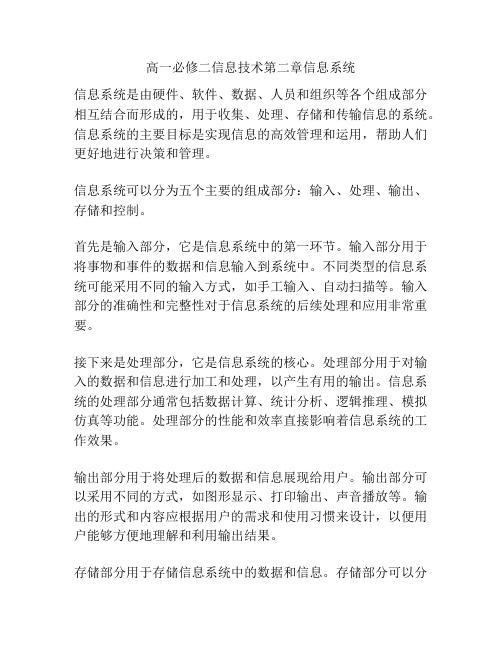 高一必修二信息技术第二章信息系统

信息系统是由硬件、软件、数据、人员和组织等各个组成部分相互结合而形成的，用于收集、处理、存储和传输信息的系统。信息系统的主要目标是实现信息的高效管理和运用，帮助人们更好地进行决策和管理。

信息系统可以分为五个主要的组成部分：输入、处理、输出、存储和控制。

首先是输入部分，它是信息系统中的第一环节。输入部分用于将事物和事件的数据和信息输入到系统中。不同类型的信息系统可能采用不同的输入方式，如手工输入、自动扫描等。输入部分的准确性和完整性对于信息系统的后续处理和应用非常重要。

接下来是处理部分，它是信息系统的核心。处理部分用于对输入的数据和信息进行加工和处理，以产生有用的输出。信息系统的处理部分通常包括数据计算、统计分析、逻辑推理、模拟仿真等功能。处理部分的性能和效率直接影响着信息系统的工作效果。

输出部分用于将处理后的数据和信息展现给用户。输出部分可以采用不同的方式，如图形显示、打印输出、声音播放等。输出的形式和内容应根据用户的需求和使用习惯来设计，以便用户能够方便地理解和利用输出结果。

存储部分用于存储信息系统中的数据和信息。存储部分可以分